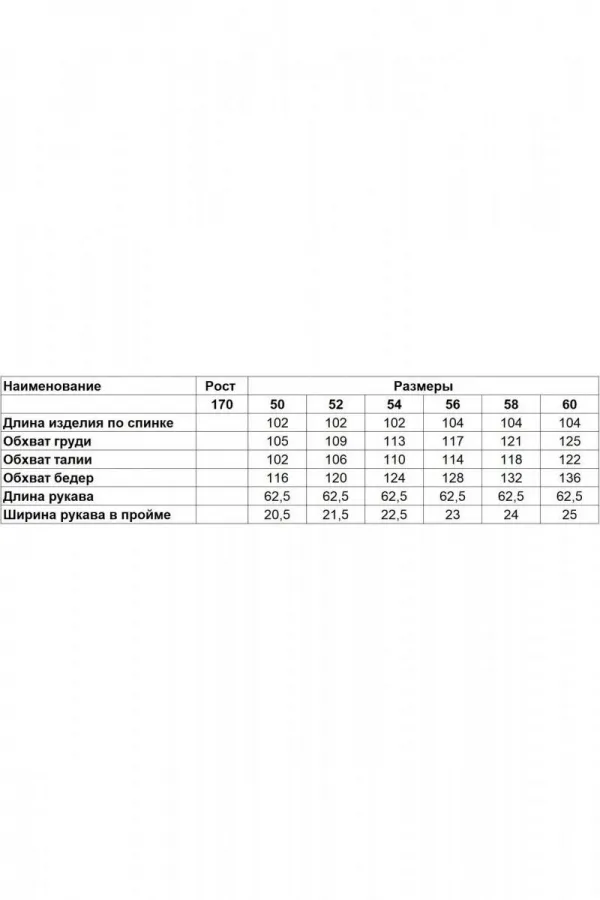 | Наименование | Рост | Размеры | | | | | |
|---|---|---|---|---|---|---|---|
| | 170 | 50 | 52 | 54 | 56 | 58 | 60 |
| Длина изделия по спинке | | 102 | 102 | 102 | 104 | 104 | 104 |
| Обхват груди | | 105 | 109 | 113 | 117 | 121 | 125 |
| Обхват талии | | 102 | 106 | 110 | 114 | 118 | 122 |
| Обхват бедер | | 116 | 120 | 124 | 128 | 132 | 136 |
| Длина рукава | | 62,5 | 62,5 | 62,5 | 62,5 | 62,5 | 62,5 |
| Ширина рукава в пройме | | 20,5 | 21,5 | 22,5 | 23 | 24 | 25 |